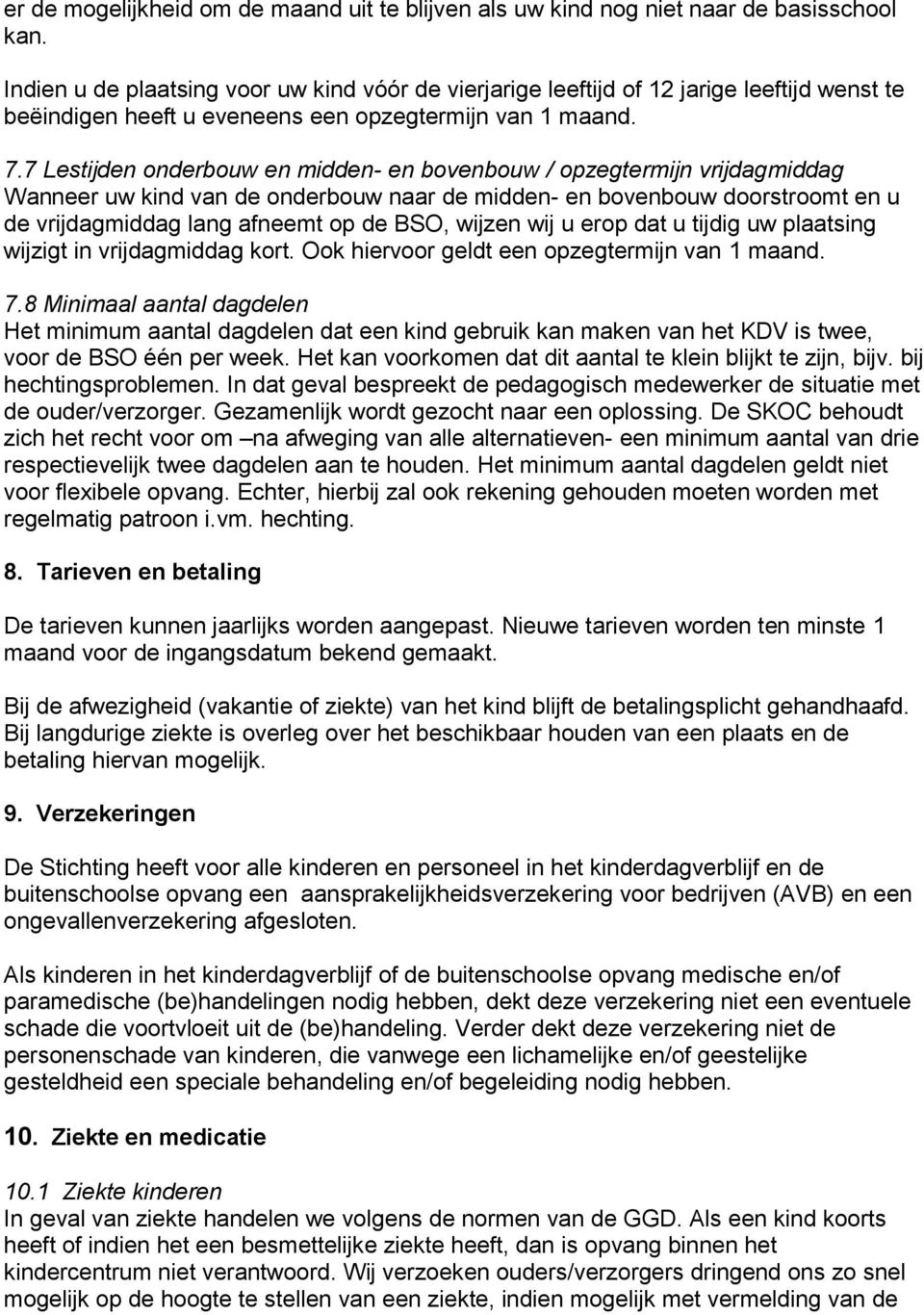 er de mogelijkheid om de maand uit te blijven als uw kind nog niet naar de basisschool kan.

Indien u de plaatsing voor uw kind vóór de vierjarige leeftijd of 12 jarige leeftijd wenst te beëindigen heeft u eveneens een opzegtermijn van 1 maand.

7.7 Lestijden onderbouw en midden- en bovenbouw / opzegtermijn vrijdagmiddag
Wanneer uw kind van de onderbouw naar de midden- en bovenbouw doorstroomt en u de vrijdagmiddag lang afneemt op de BSO, wijzen wij u erop dat u tijdig uw plaatsing wijzigt in vrijdagmiddag kort. Ook hiervoor geldt een opzegtermijn van 1 maand.

7.8 Minimaal aantal dagdelen
Het minimum aantal dagdelen dat een kind gebruik kan maken van het KDV is twee, voor de BSO één per week. Het kan voorkomen dat dit aantal te klein blijkt te zijn, bijv. bij hechtingsproblemen. In dat geval bespreekt de pedagogisch medewerker de situatie met de ouder/verzorger. Gezamenlijk wordt gezocht naar een oplossing. De SKOC behoudt zich het recht voor om –na afweging van alle alternatieven- een minimum aantal van drie respectievelijk twee dagdelen aan te houden. Het minimum aantal dagdelen geldt niet voor flexibele opvang. Echter, hierbij zal ook rekening gehouden moeten worden met regelmatig patroon i.vm. hechting.

8. Tarieven en betaling

De tarieven kunnen jaarlijks worden aangepast. Nieuwe tarieven worden ten minste 1 maand voor de ingangsdatum bekend gemaakt.

Bij de afwezigheid (vakantie of ziekte) van het kind blijft de betalingsplicht gehandhaafd. Bij langdurige ziekte is overleg over het beschikbaar houden van een plaats en de betaling hiervan mogelijk.

9. Verzekeringen

De Stichting heeft voor alle kinderen en personeel in het kinderdagverblijf en de buitenschoolse opvang een aansprakelijkheidsverzekering voor bedrijven (AVB) en een ongevallenverzekering afgesloten.

Als kinderen in het kinderdagverblijf of de buitenschoolse opvang medische en/of paramedische (be)handelingen nodig hebben, dekt deze verzekering niet een eventuele schade die voortvloeit uit de (be)handeling. Verder dekt deze verzekering niet de personenschade van kinderen, die vanwege een lichamelijke en/of geestelijke gesteldheid een speciale behandeling en/of begeleiding nodig hebben.

10. Ziekte en medicatie

10.1 Ziekte kinderen
In geval van ziekte handelen we volgens de normen van de GGD. Als een kind koorts heeft of indien het een besmettelijke ziekte heeft, dan is opvang binnen het kindercentrum niet verantwoord. Wij verzoeken ouders/verzorgers dringend ons zo snel mogelijk op de hoogte te stellen van een ziekte, indien mogelijk met vermelding van de